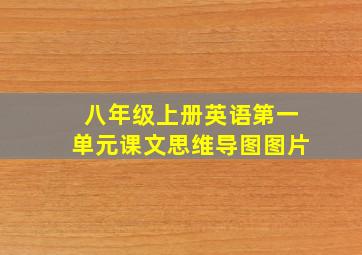 八年级上册英语第一单元课文思维导图图片